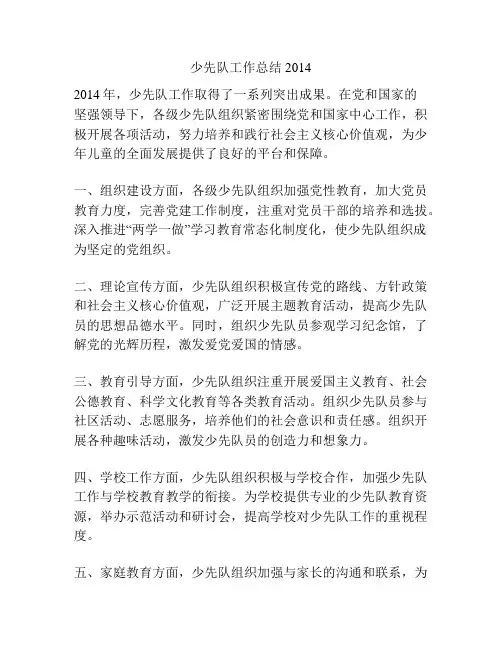 少先队工作总结 2014

2014 年，少先队工作取得了一系列突出成果。在党和国家的坚强领导下，各级少先队组织紧密围绕党和国家中心工作，积极开展各项活动，努力培养和践行社会主义核心价值观，为少年儿童的全面发展提供了良好的平台和保障。

一、组织建设方面，各级少先队组织加强党性教育，加大党员教育力度，完善党建工作制度，注重对党员干部的培养和选拔。深入推进“两学一做”学习教育常态化制度化，使少先队组织成为坚定的党组织。

二、理论宣传方面，少先队组织积极宣传党的路线、方针政策和社会主义核心价值观，广泛开展主题教育活动，提高少先队员的思想品德水平。同时，组织少先队员参观学习纪念馆，了解党的光辉历程，激发爱党爱国的情感。

三、教育引导方面，少先队组织注重开展爱国主义教育、社会公德教育、科学文化教育等各类教育活动。组织少先队员参与社区活动、志愿服务，培养他们的社会意识和责任感。组织开展各种趣味活动，激发少先队员的创造力和想象力。

四、学校工作方面，少先队组织积极与学校合作，加强少先队工作与学校教育教学的衔接。为学校提供专业的少先队教育资源，举办示范活动和研讨会，提高学校对少先队工作的重视程度。

五、家庭教育方面，少先队组织加强与家长的沟通和联系，为